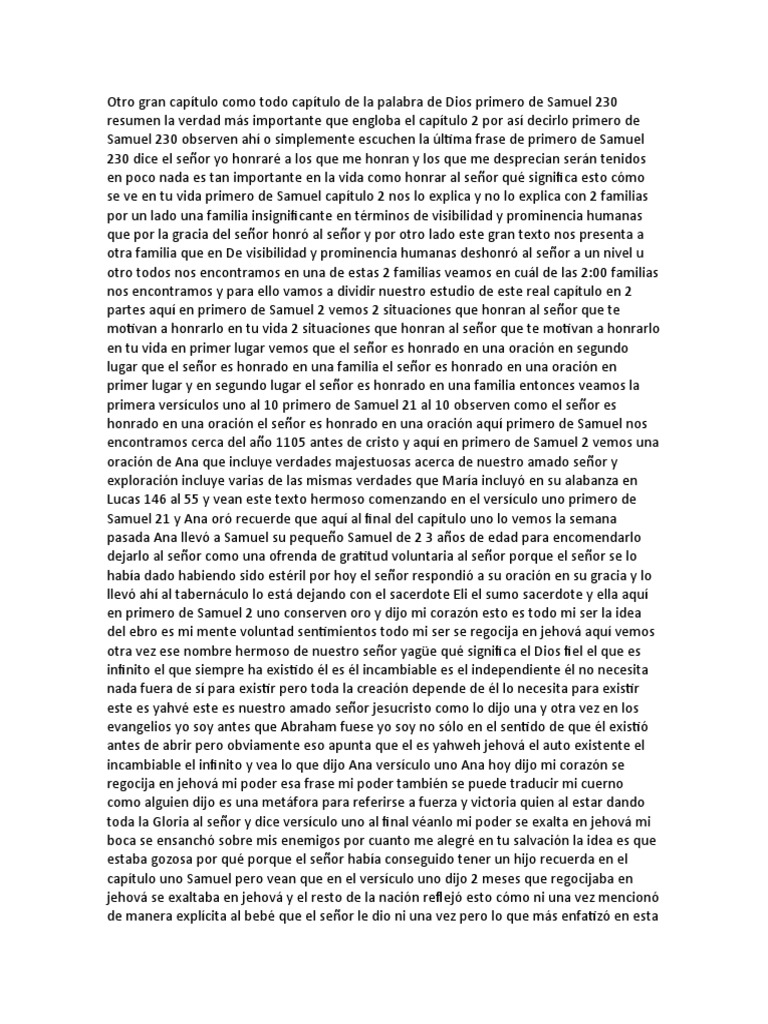 Otro gran capítulo como todo capítulo de la palabra de Dios primero de Samuel 230 resumen la verdad más importante que engloba el capítulo 2 por así decirlo primero de Samuel 230 observen ahí o simplemente escuchen la última frase de primero de Samuel 230 dice el señor yo honraré a los que me honran y los que me desprecian serán tenidos en poco nada es tan importante en la vida como honrar al señor qué significa esto cómo se ve en tu vida primero de Samuel capítulo 2 nos lo explica y no lo explica con 2 familias por un lado una familia insignificante en términos de visibilidad y prominencia humanas que por la gracia del señor honró al señor y por otro lado este gran texto nos presenta a otra familia que en De visibilidad y prominencia humanas deshonró al señor a un nivel u otro todos nos encontramos en una de estas 2 familias veamos en cuál de las 2:00 familias nos encontramos y para ello vamos a dividir nuestro estudio de este real capítulo en 2 partes aquí en primero de Samuel 2 vemos 2 situaciones que honran al señor que te motivan a honrarlo en tu vida 2 situaciones que honran al señor que te motivan a honrarlo en tu vida en primer lugar vemos que el señor es honrado en una oración en segundo lugar que el señor es honrado en una familia el señor es honrado en una oración en primer lugar y en segundo lugar el señor es honrado en una familia entonces veamos la primera versículos uno al 10 primero de Samuel 21 al 10 observen como el señor es honrado en una oración el señor es honrado en una oración aquí primero de Samuel nos encontramos cerca del año 1105 antes de cristo y aquí en primero de Samuel 2 vemos una oración de Ana que incluye verdades majestuosas acerca de nuestro amado señor y exploración incluye varias de las mismas verdades que María incluyó en su alabanza en Lucas 146 al 55 y vean este texto hermoso comenzando en el versículo uno primero de Samuel 21 y Ana oró recuerde que aquí al final del capítulo uno lo vemos la semana pasada Ana llevó a Samuel su pequeño Samuel de 2 3 años de edad para encomendarlo dejarlo al señor como una ofrenda de gratitud voluntaria al señor porque el señor se lo había dado habiendo sido estéril por hoy el señor respondió a su oración en su gracia y lo llevó ahí al tabernáculo lo está dejando con el sacerdote Eli el sumo sacerdote y ella aquí en primero de Samuel 2 uno conserven oro y dijo mi corazón esto es todo mi ser la idea del ebro es mi mente voluntad sentimientos todo mi ser se regocija en jehová aquí vemos otra vez ese nombre hermoso de nuestro señor yagüe qué significa el Dios fiel el que es infinito el que siempre ha existido él es él incambiable es el independiente él no necesita nada fuera de sí para existir pero toda la creación depende de él lo necesita para existir este es yahvé este es nuestro amado señor jesucristo como lo dijo una y otra vez en los evangelios yo soy antes que Abraham fuese yo soy no sólo en el sentido de que él existió antes de abrir pero obviamente eso apunta que el es yahweh jehová el auto existente el incambiable el infinito y vea lo que dijo Ana versículo uno Ana hoy dijo mi corazón se regocija en jehová mi poder esa frase mi poder también se puede traducir mi cuerno como alguien dijo es una metáfora para referirse a fuerza y victoria quien al estar dando toda la Gloria al señor y dice versículo uno al final véanlo mi poder se exalta en jehová mi boca se ensanchó sobre mis enemigos por cuanto me alegré en tu salvación la idea es que estaba gozosa por qué porque el señor había conseguido tener un hijo recuerda en el capítulo uno Samuel pero vean que en el versículo uno dijo 2 meses que regocijaba en jehová se exaltaba en jehová y el resto de la nación reflejó esto cómo ni una vez mencionó de manera explícita al bebé que el señor le dio ni una vez pero lo que más enfatizó en esta